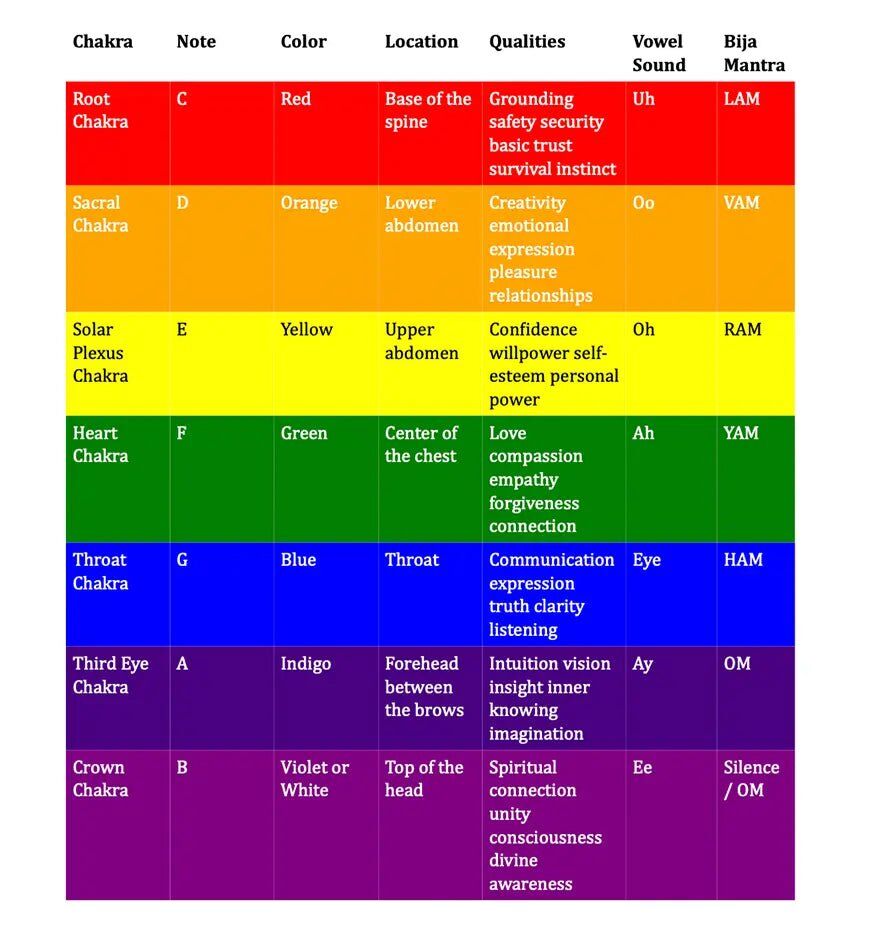 | Chakra | Note | Color | Location | Qualities | Vowel Sound | Bija Mantra |
|---|---|---|---|---|---|---|
| Root Chakra | C | Red | Base of the spine | Grounding safety security basic trust survival instinct | Uh | LAM |
| Sacral Chakra | D | Orange | Lower abdomen | Creativity emotional expression pleasure relationships | Oo | VAM |
| Solar Plexus Chakra | E | Yellow | Upper abdomen | Confidence willpower self-esteem personal power | Oh | RAM |
| Heart Chakra | F | Green | Center of the chest | Love compassion empathy forgiveness connection | Ah | YAM |
| Throat Chakra | G | Blue | Throat | Communication expression truth clarity listening | Eye | HAM |
| Third Eye Chakra | A | Indigo | Forehead between the brows | Intuition vision insight inner knowing imagination | Ay | OM |
| Crown Chakra | B | Violet or White | Top of the head | Spiritual connection unity consciousness divine awareness | Ee | Silence / OM |